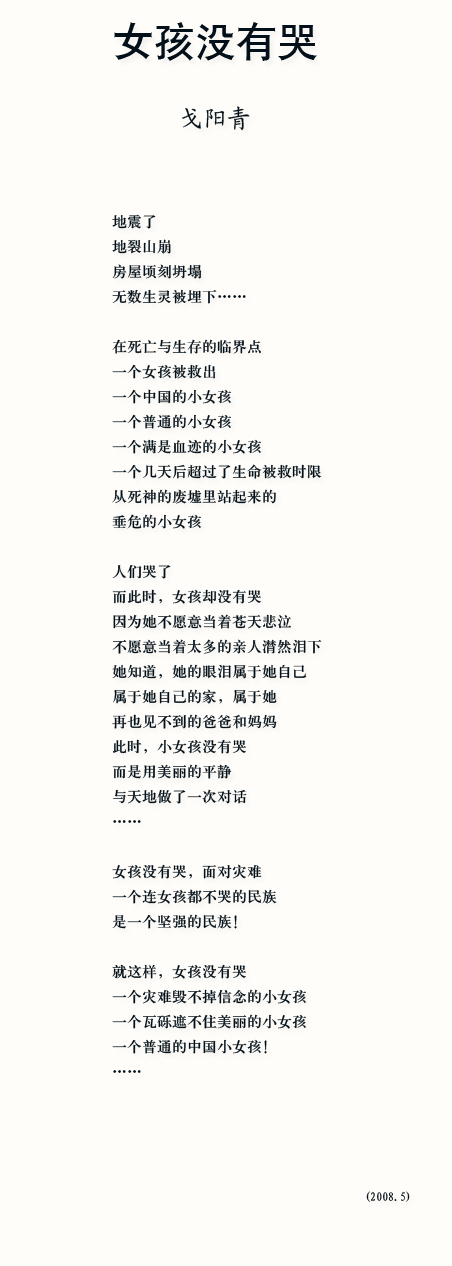 女孩没有哭

戈阳青

地震了
地裂山崩
房屋顷刻坍塌
无数生灵被埋下……

在死亡与生存的临界点
一个女孩被救出
一个中国的小女孩
一个普通的小女孩
一个满是血迹的小女孩
一个几天后超过了生命被救时限
从死神的废墟里站起来的
垂危的小女孩

人们哭了
而此时，女孩却没有哭
因为她不愿意当着苍天悲泣
不愿意当着太多的亲人潸然泪下
她知道，她的眼泪属于她自己
属于她自己的家，属于她
再也见不到的爸爸和妈妈
此时，小女孩没有哭
而是用美丽的平静
与天地做了一次对话
……

女孩没有哭，面对灾难
一个连女孩都不哭的民族
是一个坚强的民族！

就这样，女孩没有哭
一个灾难毁不掉信念的小女孩
一个瓦砾遮不住美丽的小女孩
一个普通的中国小女孩！
……

(2008.5)